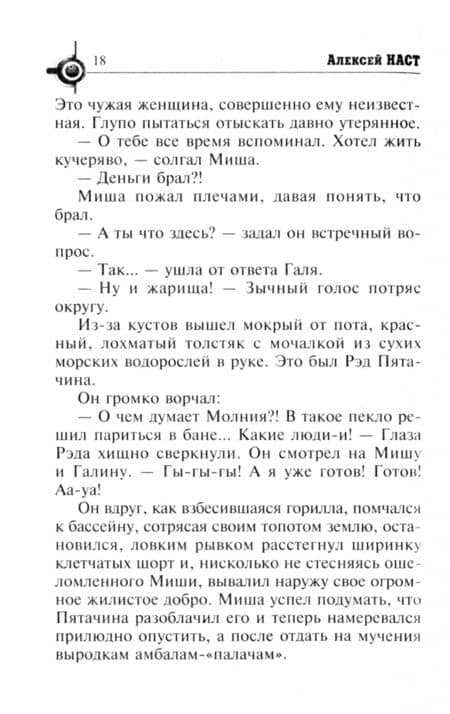 18 Алексей НАСТ

Это чужая женщина, совершенно ему неизвестная. Глупо пытаться отыскать давно утерянное.

— О тебе все время вспоминал. Хотел жить кучеряво, — солгал Миша.

— Деньги брал?!

Миша пожал плечами, давая понять, что брал.

— А ты что здесь? — задал он встречный вопрос.

— Так... — ушла от ответа Галя.

— Ну и жарища! — Зычный голос потряс округу.

Из-за кустов вышел мокрый от пота, красный, лохматый толстяк с мочалкой из сухих морских водорослей в руке. Это был Рэд Пятачина.

Он громко ворчал:

— О чем думает Молния?! В такое пекло решил париться в бане... Какие люди-и! — Глаза Рэда хищно сверкнули. Он смотрел на Мишу и Галину. — Гы-гы-гы! А я уже готов! Готов! Аа-уа!

Он вдруг, как взбесившаяся горилла, помчался к бассейну, сотрясая своим топотом землю, остановился, ловким рывком расстегнул ширинку клетчатых шорт и, нисколько не стесняясь ошеломленного Миши, вывалил наружу свое огромное жилистое добро. Миша успел подумать, что Пятачина разоблачил его и теперь намеревался прилюдно опустить, а после отдать на мучения выродкам амбалам-«палачам».